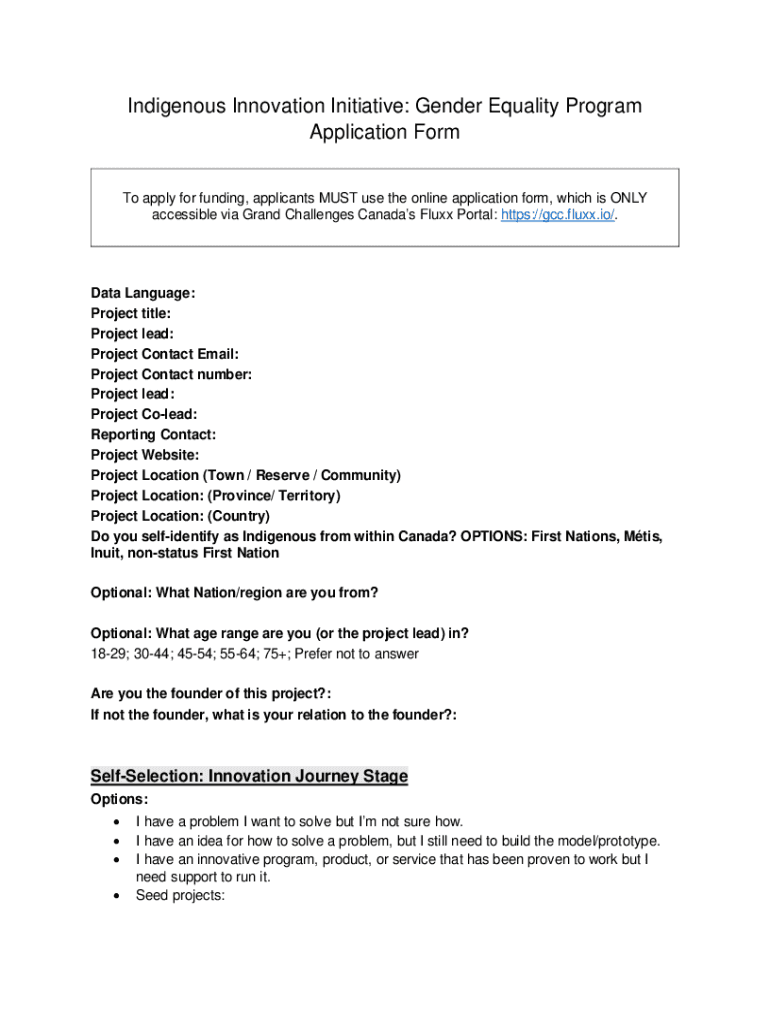 Indigenous Innovation Initiative: Gender Equality Program Application Form

To apply for funding, applicants MUST use the online application form, which is ONLY accessible via Grand Challenges Canada's Fluxx Portal: https://gcc.fluxx.io/.

Data Language:
Project title:
Project lead:
Project Contact Email:
Project Contact number:
Project lead:
Project Co-lead:
Reporting Contact:
Project Website:
Project Location (Town / Reserve / Community)
Project Location: (Province/ Territory)
Project Location: (Country)
Do you self-identify as Indigenous from within Canada? OPTIONS: First Nations, Métis, Inuit, non-status First Nation

Optional: What Nation/region are you from?

Optional: What age range are you (or the project lead) in?
18-29; 30-44; 45-54; 55-64; 75+; Prefer not to answer

Are you the founder of this project?:
If not the founder, what is your relation to the founder?:

Self-Selection: Innovation Journey Stage
Options:
• I have a problem I want to solve but I'm not sure how.
• I have an idea for how to solve a problem, but I still need to build the model/prototype.
• I have an innovative program, product, or service that has been proven to work but I need support to run it.
• Seed projects: